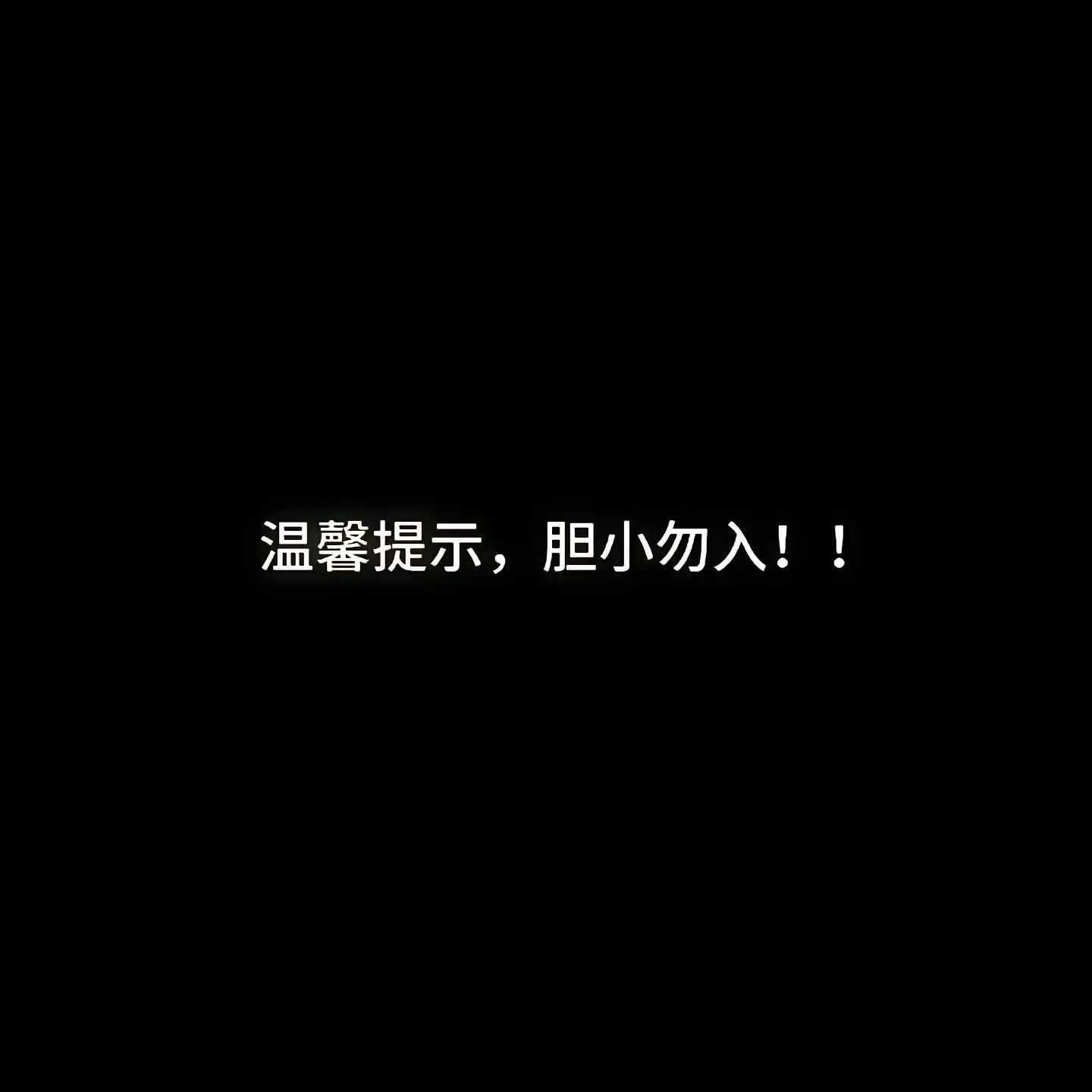 温馨提示，胆小勿入！！